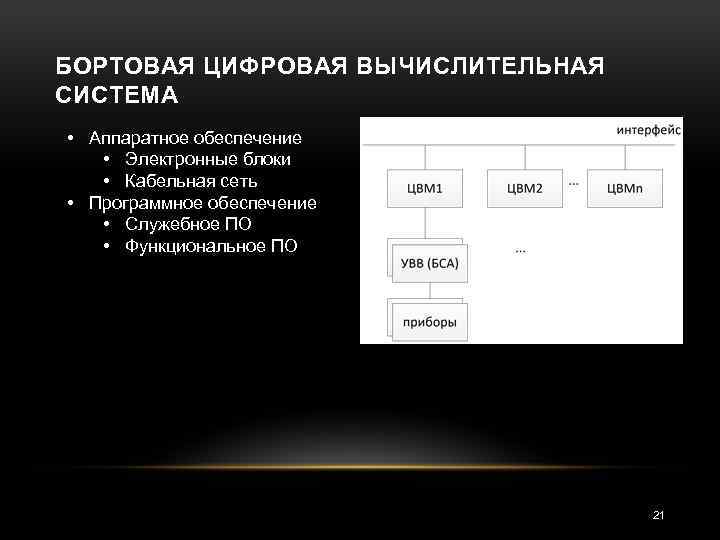 БОРТОВАЯ ЦИФРОВАЯ ВЫЧИСЛИТЕЛЬНАЯ СИСТЕМА

• Аппаратное обеспечение
• Электронные блоки
• Кабельная сеть
• Программное обеспечение
• Служебное ПО
• Функциональное ПО

интерфейс

ЦВМ1

ЦВМ2

...

ЦВМn

УВВ (БСА)

...

приборы

21